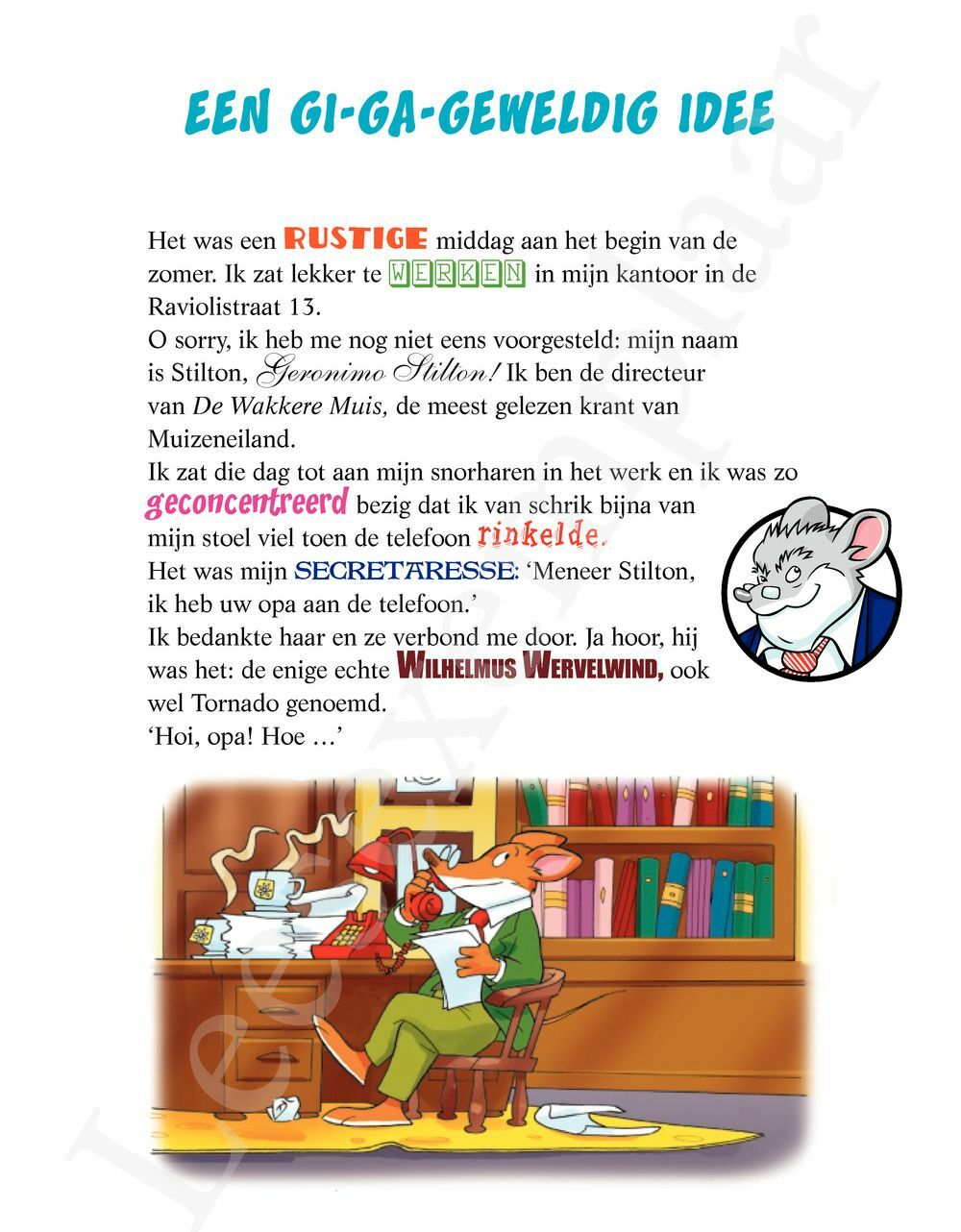 EEN GI-GA-GEWELDIG IDEE

Het was een RUSTIGE middag aan het begin van de zomer. Ik zat lekker te WERKEN in mijn kantoor in de Raviolistraat 13.
O sorry, ik heb me nog niet eens voorgesteld: mijn naam is Stilton, Geronimo Stilton! Ik ben de directeur van De Wakkere Muis, de meest gelezen krant van Muizeneiland.
Ik zat die dag tot aan mijn snorharen in het werk en ik was zo geconcentreerd bezig dat ik van schrik bijna van mijn stoel viel toen de telefoon rinkelde.
Het was mijn SECRETARESSE: 'Meneer Stilton, ik heb uw opa aan de telefoon.'
Ik bedankte haar en ze verbond me door. Ja hoor, hij was het: de enige echte WILHELMUS WERVELWIND, ook wel Tornado genoemd.
'Hoi, opa! Hoe …'

Leesexemplaar